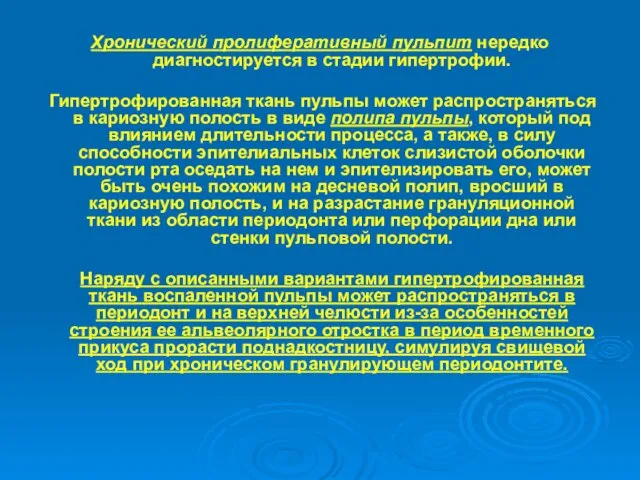 Хронический пролиферативный пульпит нередко диагностируется в стадии гипертрофии.

Гипертрофированная ткань пульпы может распространяться в кариозную полость в виде полипа пульпы, который под влиянием длительности процесса, а также, в силу способности эпителиальных клеток слизистой оболочки полости рта оседать на нем и эпителизировать его, может быть очень похожим на десневой полип, вросший в кариозную полость, и на разрастание грануляционной ткани из области периодонта или перфорации дна или стенки пульповой полости.

Наряду с описанными вариантами гипертрофированная ткань воспаленной пульпы может распространяться в периодонт и на верхней челюсти из-за особенностей строения ее альвеолярного отростка в период временного прикуса прорасти поднадкостницу, симулируя свищевой ход при хроническом гранулирующем периодонтите.